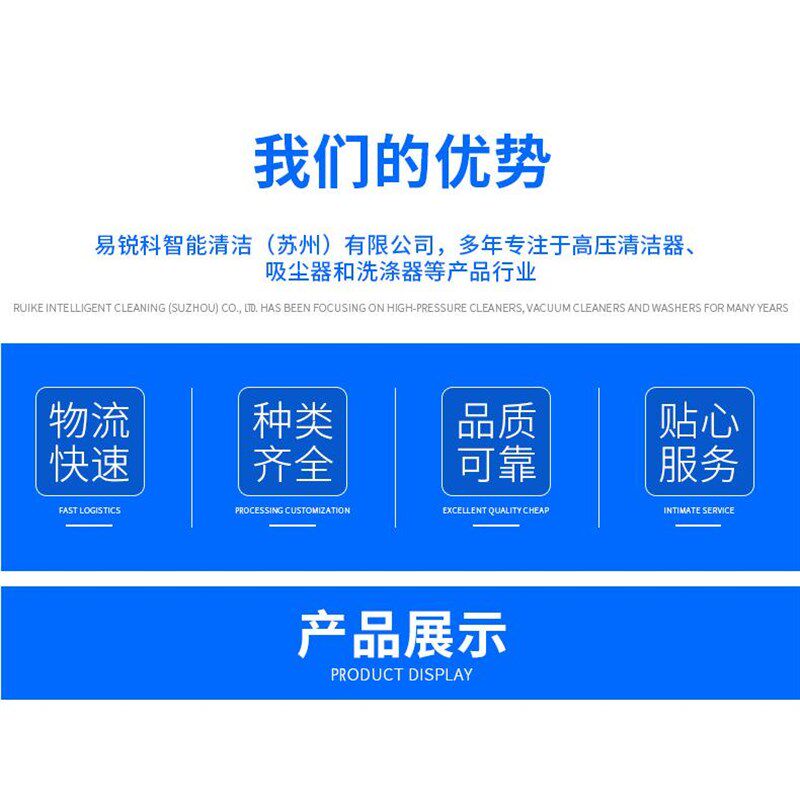 我们的优势

易锐科智能清洁（苏州）有限公司，多年专注于高压清洁器、吸尘器和洗涤器等产品行业

RUIKE INTELLIGENT CLEANING (SUZHOU) CO., LTD. HAS BEEN FOCUSING ON HIGH-PRESSURE CLEANERS, VACUUM CLEANERS AND WASHERS FOR MANY YEARS

物流快速
FAST LOGISTICS

种类齐全
PROCESSING CUSTOMIZATION

品质可靠
EXCELLENT QUALITY CHEAP

贴心服务
INTIMATE SERVICE

产品展示
PRODUCT DISPLAY